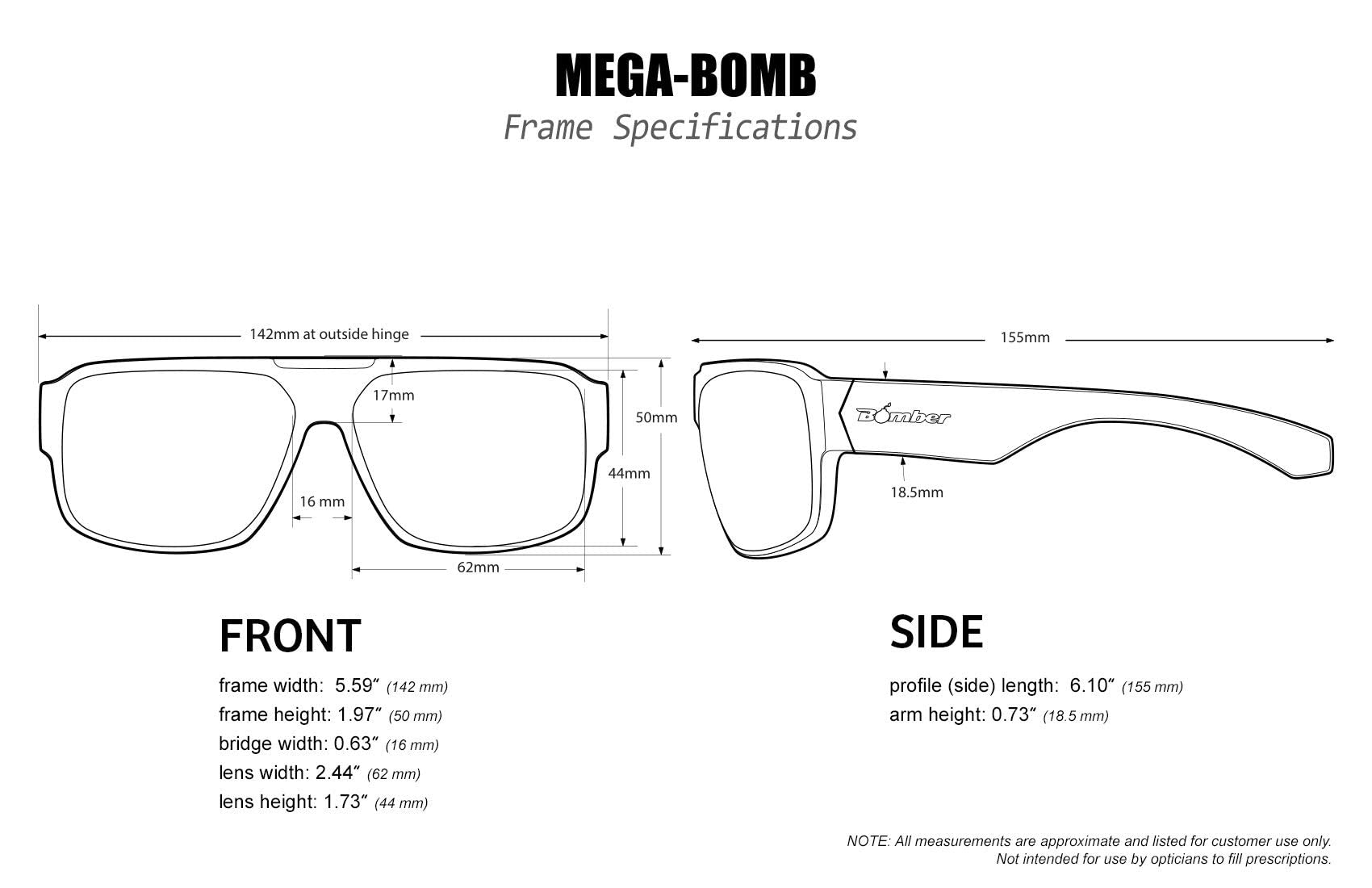 MEGA-BOMB

Frame Specifications

142mm at outside hinge

17mm

50mm

44mm

16 mm

62mm

155mm

Bomber

18.5mm

FRONT

frame width: 5.59″ (142 mm)
frame height: 1.97″ (50 mm)
bridge width: 0.63″ (16 mm)
lens width: 2.44″ (62 mm)
lens height: 1.73″ (44 mm)

SIDE

profile (side) length: 6.10″ (155 mm)
arm height: 0.73″ (18.5 mm)

NOTE: All measurements are approximate and listed for customer use only. Not intended for use by opticians to fill prescriptions.